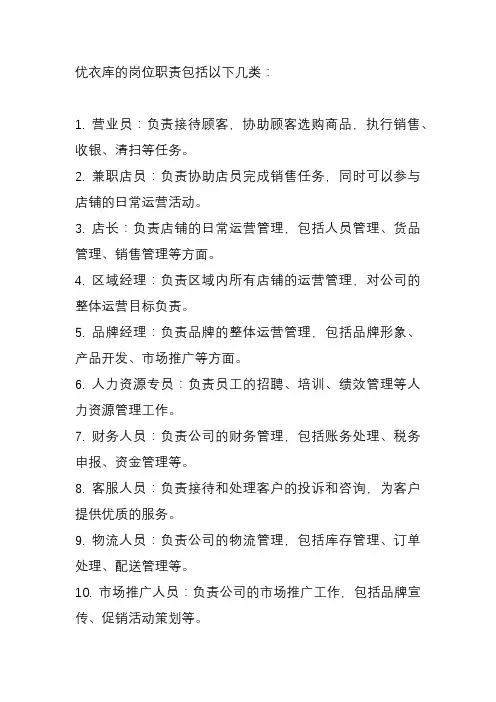 优衣库的岗位职责包括以下几类：

1. 营业员：负责接待顾客，协助顾客选购商品，执行销售、收银、清扫等任务。
2. 兼职店员：负责协助店员完成销售任务，同时可以参与店铺的日常运营活动。
3. 店长：负责店铺的日常运营管理，包括人员管理、货品管理、销售管理等方面。
4. 区域经理：负责区域内所有店铺的运营管理，对公司的整体运营目标负责。
5. 品牌经理：负责品牌的整体运营管理，包括品牌形象、产品开发、市场推广等方面。
6. 人力资源专员：负责员工的招聘、培训、绩效管理等人力资源管理工作。
7. 财务人员：负责公司的财务管理，包括账务处理、税务申报、资金管理等。
8. 客服人员：负责接待和处理客户的投诉和咨询，为客户提供优质的服务。
9. 物流人员：负责公司的物流管理，包括库存管理、订单处理、配送管理等。
10. 市场推广人员：负责公司的市场推广工作，包括品牌宣传、促销活动策划等。